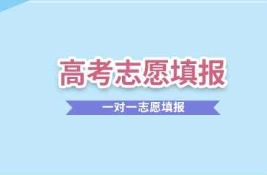 高考志愿填报

一对一志愿填报